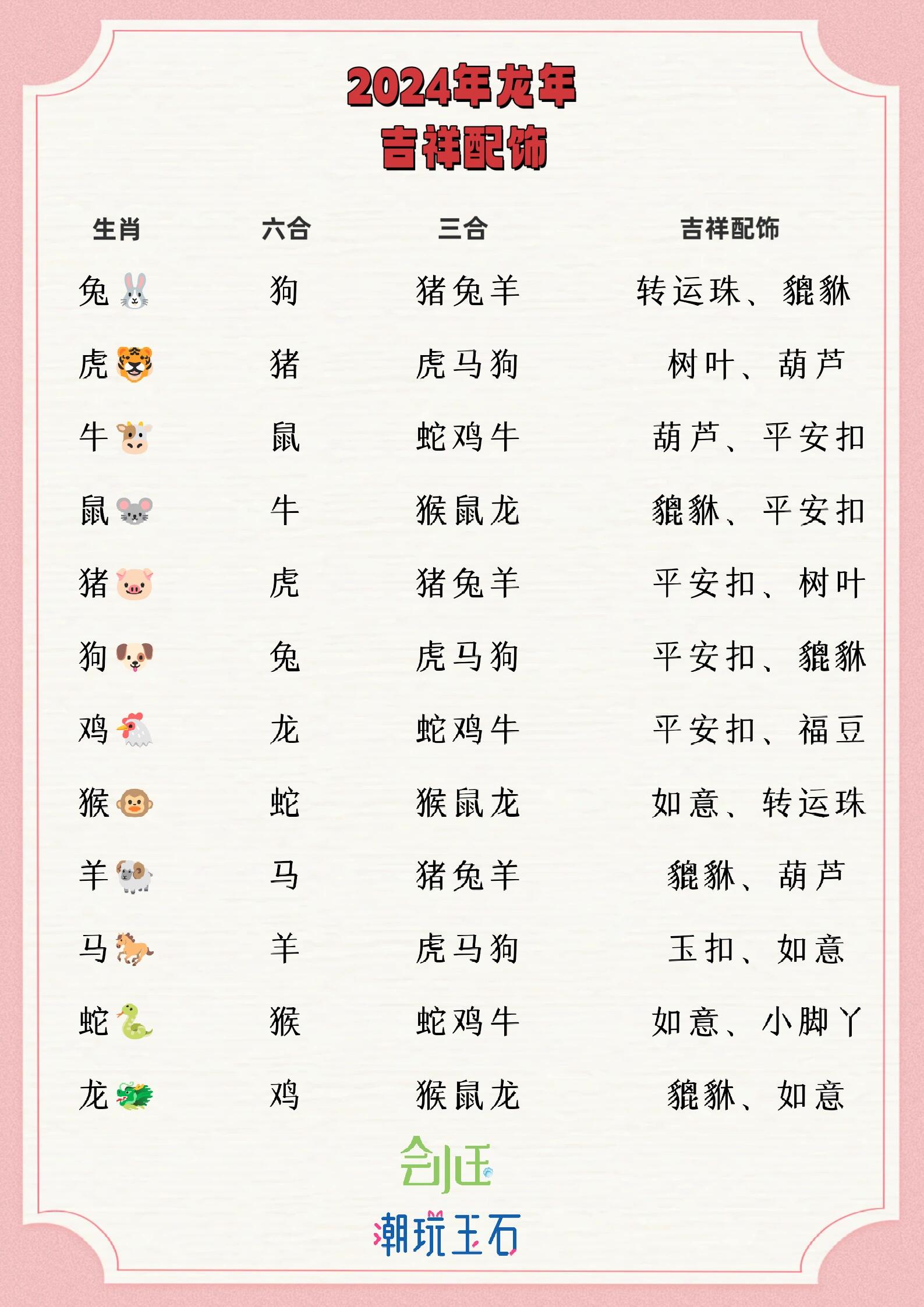 2024年龙年
吉祥配饰

| 生肖 | 六合 | 三合 | 吉祥配饰 |
|---|---|---|---|
| 兔 | 狗 | 猪兔羊 | 转运珠、貔貅 |
| 虎 | 猪 | 虎马狗 | 树叶、葫芦 |
| 牛 | 鼠 | 蛇鸡牛 | 葫芦、平安扣 |
| 鼠 | 牛 | 猴鼠龙 | 貔貅、平安扣 |
| 猪 | 虎 | 猪兔羊 | 平安扣、树叶 |
| 狗 | 兔 | 虎马狗 | 平安扣、貔貅 |
| 鸡 | 龙 | 蛇鸡牛 | 平安扣、福豆 |
| 猴 | 蛇 | 猴鼠龙 | 如意、转运珠 |
| 羊 | 马 | 猪兔羊 | 貔貅、葫芦 |
| 马 | 羊 | 虎马狗 | 玉扣、如意 |
| 蛇 | 猴 | 蛇鸡牛 | 如意、小脚丫 |
| 龙 | 鸡 | 猴鼠龙 | 貔貅、如意 |

创廷
潮玩玉石